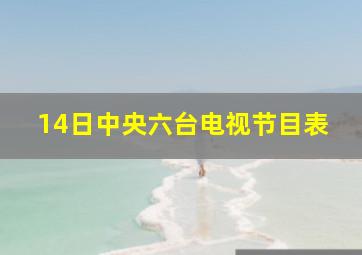 14日中央六台电视节目表